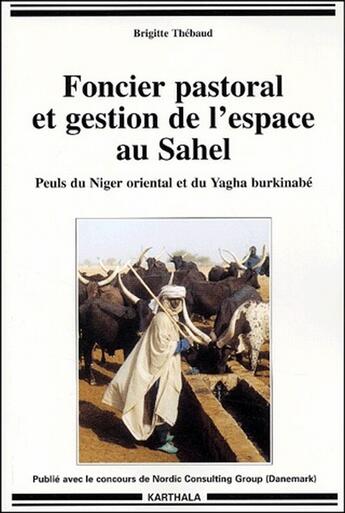 Brigitte Thébaud

Foncier pastoral et gestion de l'espace au Sahel

Peuls du Niger oriental et du Yagha burkinabé

Publié avec le concours de Nordic Consulting Group (Danemark)

KARTHALA